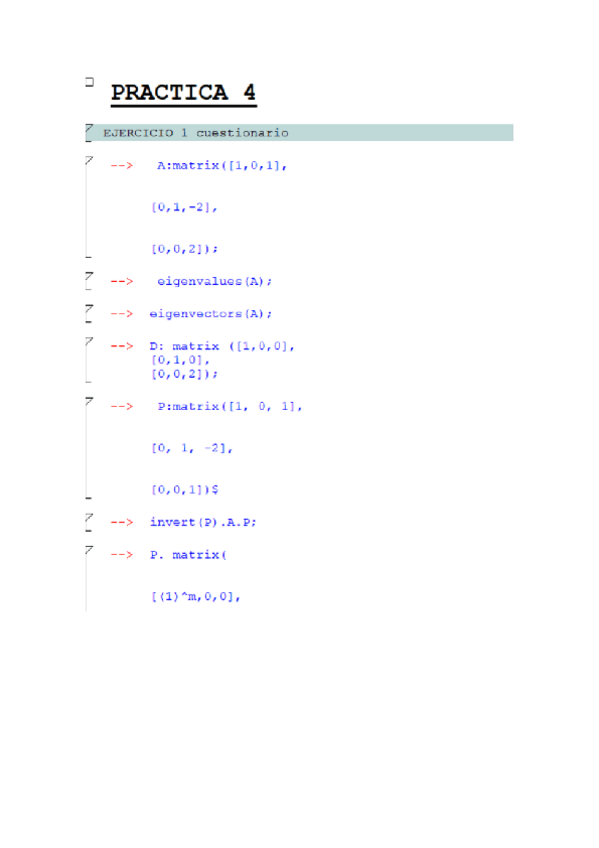 PRACTICA 4

EJERCICIO 1 cuestionario

--> A:matrix([1,0,1],

[0,1,-2],

[0,0,2]);

--> eigenvalues(A);

--> eigenvectors(A);

--> D: matrix ([1,0,0],
[0,1,0],
[0,0,2]);

--> P:matrix([1, 0, 1],

[0, 1, -2],

[0,0,1])$

--> invert(P).A.P;

--> P. matrix(

[(1)^m,0,0],